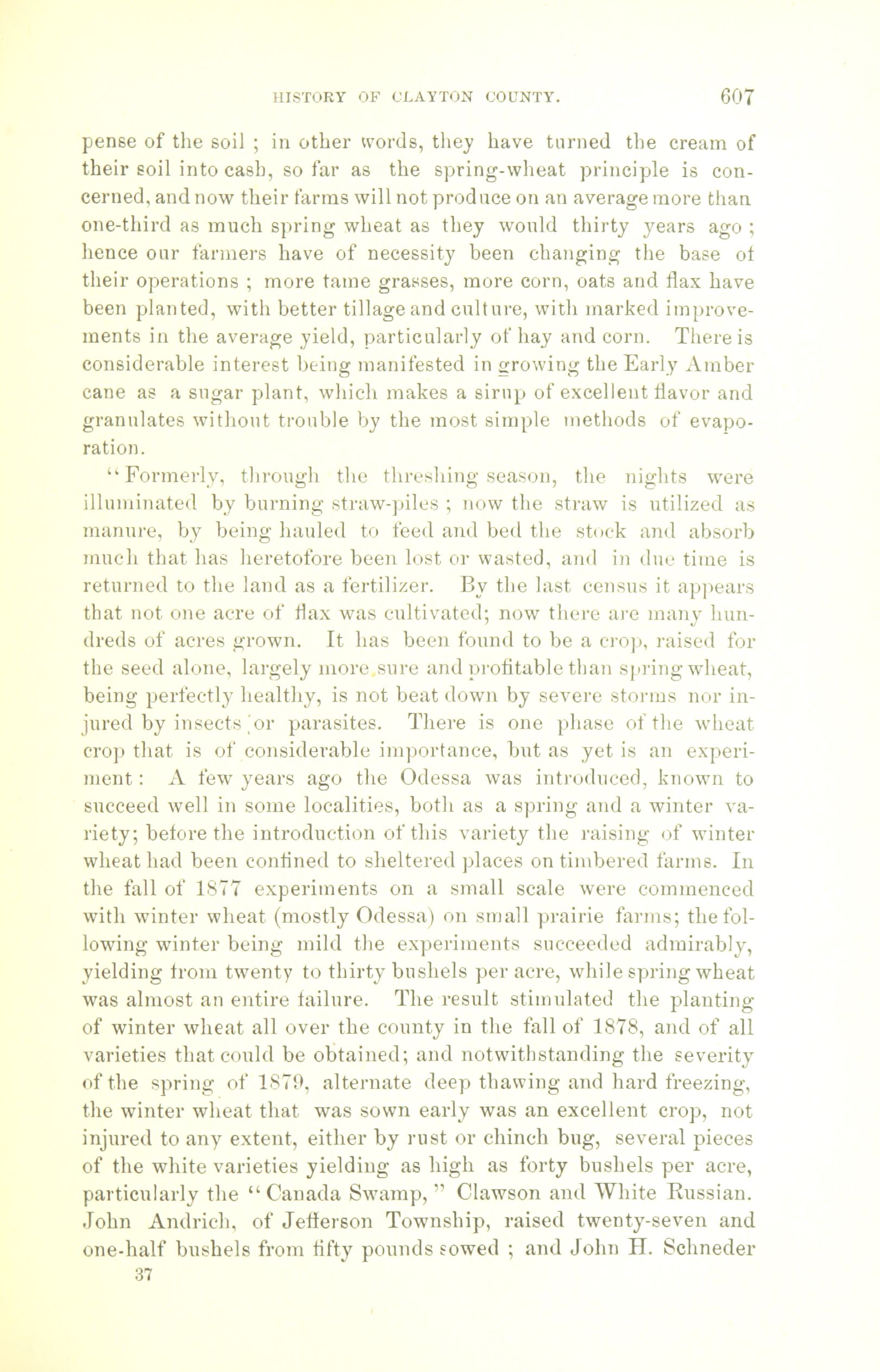 HISTORY OF CLAYTON COUNTY. 607

pense of the soil ; in other words, they have turned the cream of their soil into cash, so far as the spring-wheat principle is concerned, and now their farms will not produce on an average more than one-third as much spring wheat as they would thirty years ago ; hence our farmers have of necessity been changing the base of their operations ; more tame grasses, more corn, oats and flax have been planted, with better tillage and culture, with marked improvements in the average yield, particularly of hay and corn. There is considerable interest being manifested in growing the Early Amber cane as a sugar plant, which makes a sirup of excellent flavor and granulates without trouble by the most simple methods of evaporation.

"Formerly, through the threshing season, the nights were illuminated by burning straw-piles ; now the straw is utilized as manure, by being hauled to feed and bed the stock and absorb much that has heretofore been lost or wasted, and in due time is returned to the land as a fertilizer. By the last census it appears that not one acre of flax was cultivated; now there are many hundreds of acres grown. It has been found to be a crop, raised for the seed alone, largely more sure and profitable than spring wheat, being perfectly healthy, is not beat down by severe storms nor injured by insects or parasites. There is one phase of the wheat crop that is of considerable importance, but as yet is an experiment: A few years ago the Odessa was introduced, known to succeed well in some localities, both as a spring and a winter variety; before the introduction of this variety the raising of winter wheat had been confined to sheltered places on timbered farms. In the fall of 1877 experiments on a small scale were commenced with winter wheat (mostly Odessa) on small prairie farms; the following winter being mild the experiments succeeded admirably, yielding from twenty to thirty bushels per acre, while spring wheat was almost an entire failure. The result stimulated the planting of winter wheat all over the county in the fall of 1878, and of all varieties that could be obtained; and notwithstanding the severity of the spring of 1879, alternate deep thawing and hard freezing, the winter wheat that was sown early was an excellent crop, not injured to any extent, either by rust or chinch bug, several pieces of the white varieties yielding as high as forty bushels per acre, particularly the "Canada Swamp," Clawson and White Russian. John Andrich, of Jefferson Township, raised twenty-seven and one-half bushels from fifty pounds sowed ; and John H. Schneder
37